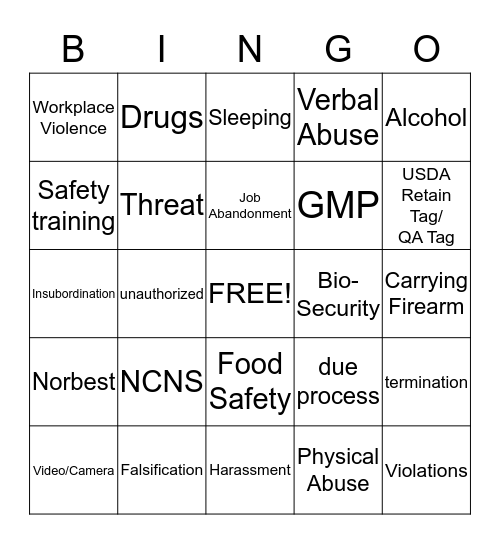 | B | I | N | G | O |
|---|---|---|---|---|
| Workplace Violence | Drugs | Sleeping | Verbal Abuse | Alcohol |
| Safety training | Threat | Job Abandonment | GMP | USDA Retain Tag/ QA Tag |
| Insubordination | unauthorized | FREE! | Bio-Security | Carrying Firearm |
| Norbest | NCNS | Food Safety | due process | termination |
| Video/Camera | Falsification | Harassment | Physical Abuse | Violations |